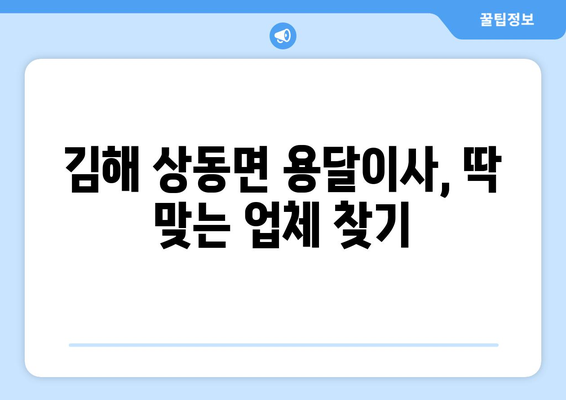 꿀팁정보

김해 상동면 용달이사, 딱 맞는 업체 찾기